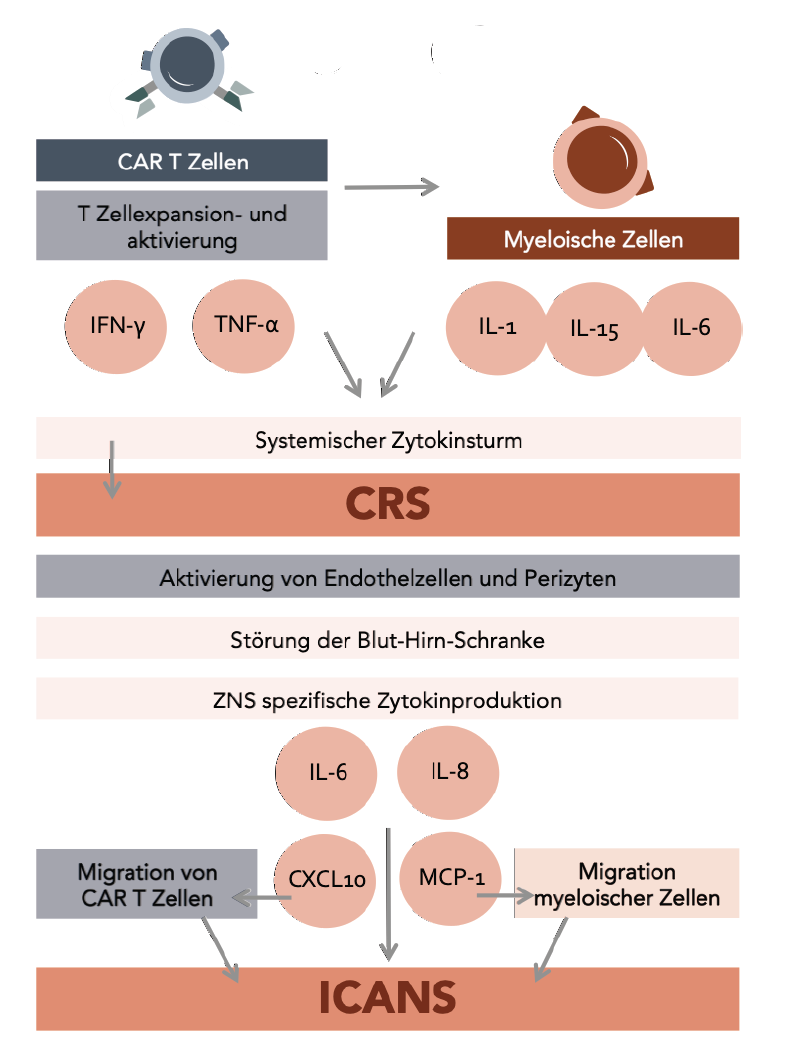 CAR T Zellen

T Zellexpansion- und aktivierung

Myeloische Zellen

IFN-γ

TNF-α

IL-1

IL-15

IL-6

Systemischer Zytokinsturm

CRS

Aktivierung von Endothelzellen und Perizyten

Störung der Blut-Hirn-Schranke

ZNS spezifische Zytokinproduktion

IL-6

IL-8

Migration von CAR T Zellen

CXCL10

MCP-1

Migration myeloischer Zellen

ICANS